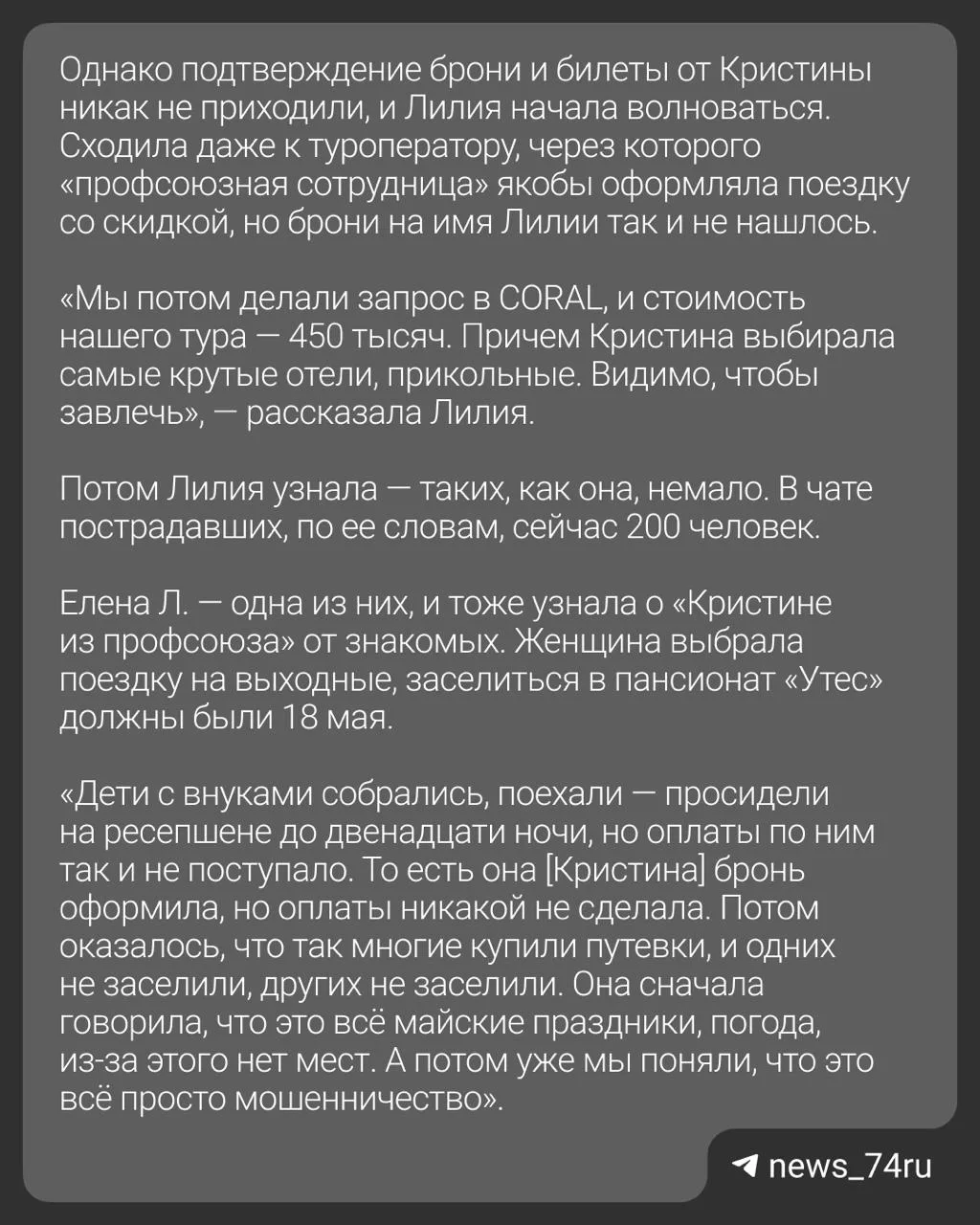 Однако подтверждение брони и билеты от Кристины никак не приходили, и Лилия начала волноваться. Сходила даже к туроператору, через которого «профсоюзная сотрудница» якобы оформляла поездку со скидкой, но брони на имя Лилии так и не нашлось.

«Мы потом делали запрос в CORAL, и стоимость нашего тура — 450 тысяч. Причем Кристина выбирала самые крутые отели, прикольные. Видимо, чтобы завлечь», — рассказала Лилия.

Потом Лилия узнала — таких, как она, немало. В чате пострадавших, по ее словам, сейчас 200 человек.

Елена Л. — одна из них, и тоже узнала о «Кристине из профсоюза» от знакомых. Женщина выбрала поездку на выходные, заселиться в пансионат «Утес» должны были 18 мая.

«Дети с внуками собрались, поехали — просидели на ресепшене до двенадцати ночи, но оплаты по ним так и не поступало. То есть она [Кристина] бронь оформила, но оплаты никакой не сделала. Потом оказалось, что так многие купили путевки, и одних не заселили, других не заселили. Она сначала говорила, что это всё майские праздники, погода, из-за этого нет мест. А потом уже мы поняли, что это всё просто мошенничество».

news_74ru